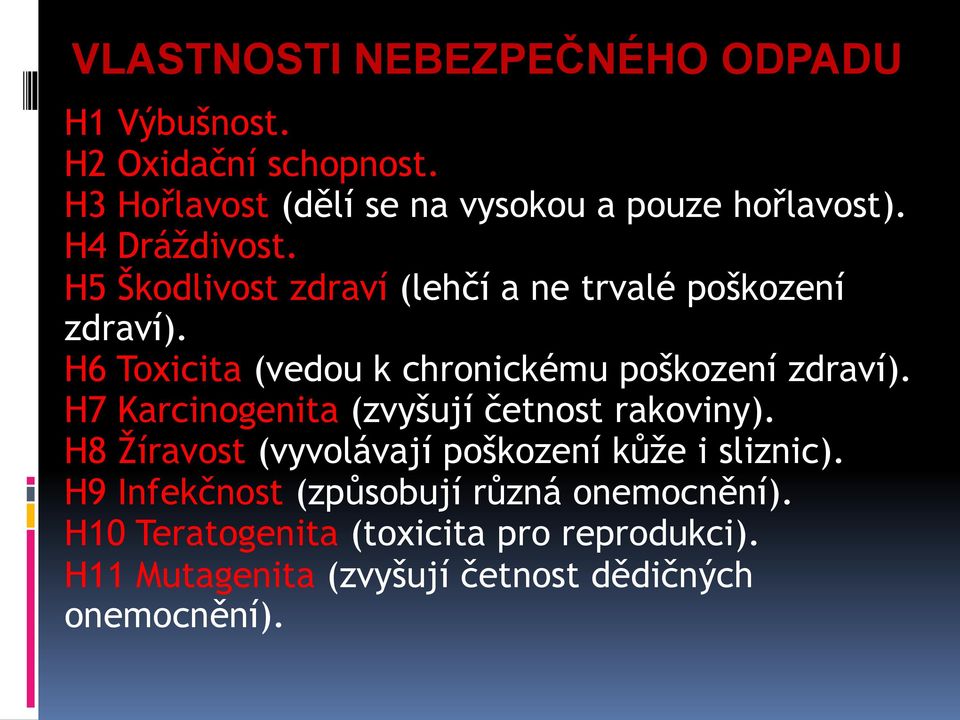 VLASTNOSTI NEBEZPEČNÉHO ODPADU

H1 Výbušnost.
H2 Oxidační schopnost.
H3 Hořlavost (dělí se na vysokou a pouze hořlavost).
H4 Dráždivost.
H5 Škodlivost zdraví (lehčí a ne trvalé poškození zdraví).
H6 Toxicita (vedou k chronickému poškození zdraví).
H7 Karcinogenita (zvyšují četnost rakoviny).
H8 Žíravost (vyvolávají poškození kůže i sliznic).
H9 Infekčnost (způsobují různá onemocnění).
H10 Teratogenita (toxicita pro reprodukci).
H11 Mutagenita (zvyšují četnost dědičných onemocnění).